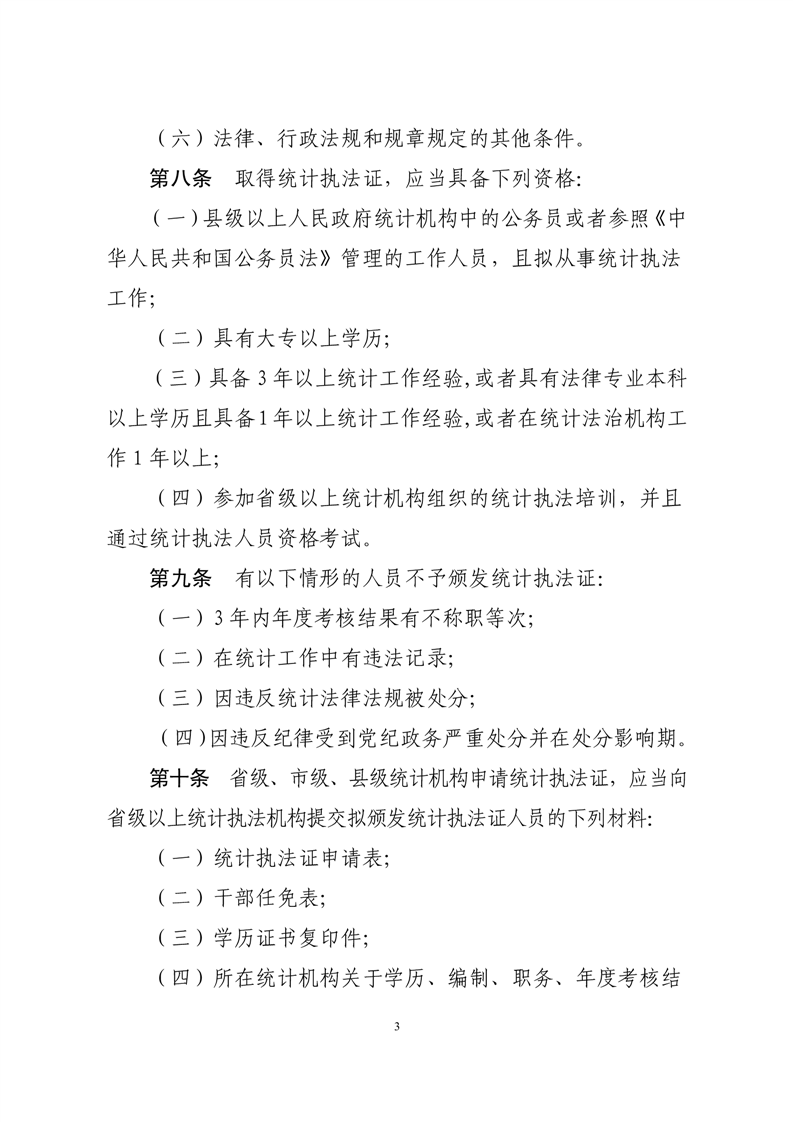 （六）法律、行政法规和规章规定的其他条件。

第八条　取得统计执法证，应当具备下列资格：

（一）县级以上人民政府统计机构中的公务员或者参照《中华人民共和国公务员法》管理的工作人员，且拟从事统计执法工作；

（二）具有大专以上学历；

（三）具备 3 年以上统计工作经验，或者具有法律专业本科以上学历且具备 1 年以上统计工作经验，或者在统计法治机构工作 1 年以上；

（四）参加省级以上统计机构组织的统计执法培训，并且通过统计执法人员资格考试。

第九条　有以下情形的人员不予颁发统计执法证：

（一）3 年内年度考核结果有不称职等次；

（二）在统计工作中有违法记录；

（三）因违反统计法律法规被处分；

（四）因违反纪律受到党纪政务严重处分并在处分影响期。

第十条　省级、市级、县级统计机构申请统计执法证，应当向省级以上统计执法机构提交拟颁发统计执法证人员的下列材料：

（一）统计执法证申请表；

（二）干部任免表；

（三）学历证书复印件；

（四）所在统计机构关于学历、编制、职务、年度考核结

3